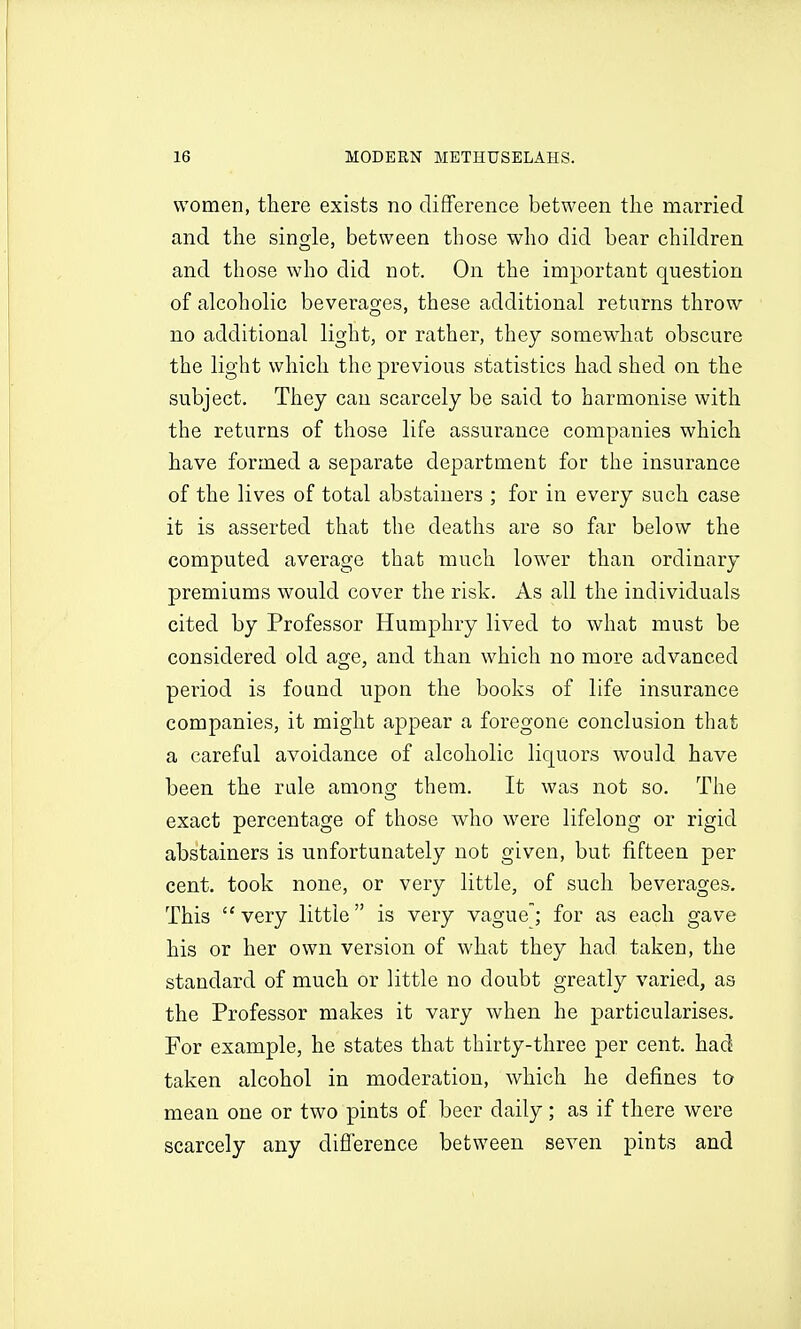 16 MODERN METHUSELAHS.

women, there exists no difference between the married and the single, between those who did bear children and those who did not. On the important question of alcoholic beverages, these additional returns throw no additional light, or rather, they somewhat obscure the light which the previous statistics had shed on the subject. They can scarcely be said to harmonise with the returns of those life assurance companies which have formed a separate department for the insurance of the lives of total abstainers ; for in every such case it is asserted that the deaths are so far below the computed average that much lower than ordinary premiums would cover the risk. As all the individuals cited by Professor Humphry lived to what must be considered old age, and than which no more advanced period is found upon the books of life insurance companies, it might appear a foregone conclusion that a careful avoidance of alcoholic liquors would have been the rule among them. It was not so. The exact percentage of those who were lifelong or rigid abstainers is unfortunately not given, but fifteen per cent. took none, or very little, of such beverages. This "very little" is very vague; for as each gave his or her own version of what they had taken, the standard of much or little no doubt greatly varied, as the Professor makes it vary when he particularises. For example, he states that thirty-three per cent. had taken alcohol in moderation, which he defines to mean one or two pints of beer daily; as if there were scarcely any difference between seven pints and